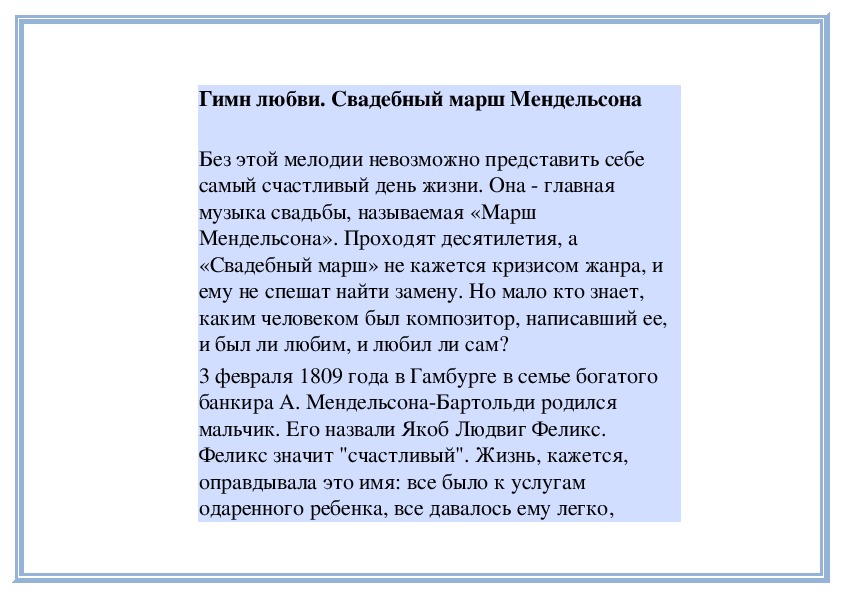 Гимн любви. Свадебный марш Мендельсона

Без этой мелодии невозможно представить себе самый счастливый день жизни. Она - главная музыка свадьбы, называемая «Марш Мендельсона». Проходят десятилетия, а «Свадебный марш» не кажется кризисом жанра, и ему не спешат найти замену. Но мало кто знает, каким человеком был композитор, написавший ее, и был ли любим, и любил ли сам?

3 февраля 1809 года в Гамбурге в семье богатого банкира А. Мендельсона-Бартольди родился мальчик. Его назвали Якоб Людвиг Феликс. Феликс значит "счастливый". Жизнь, кажется, оправдывала это имя: все было к услугам одаренного ребенка, все давалось ему легко,